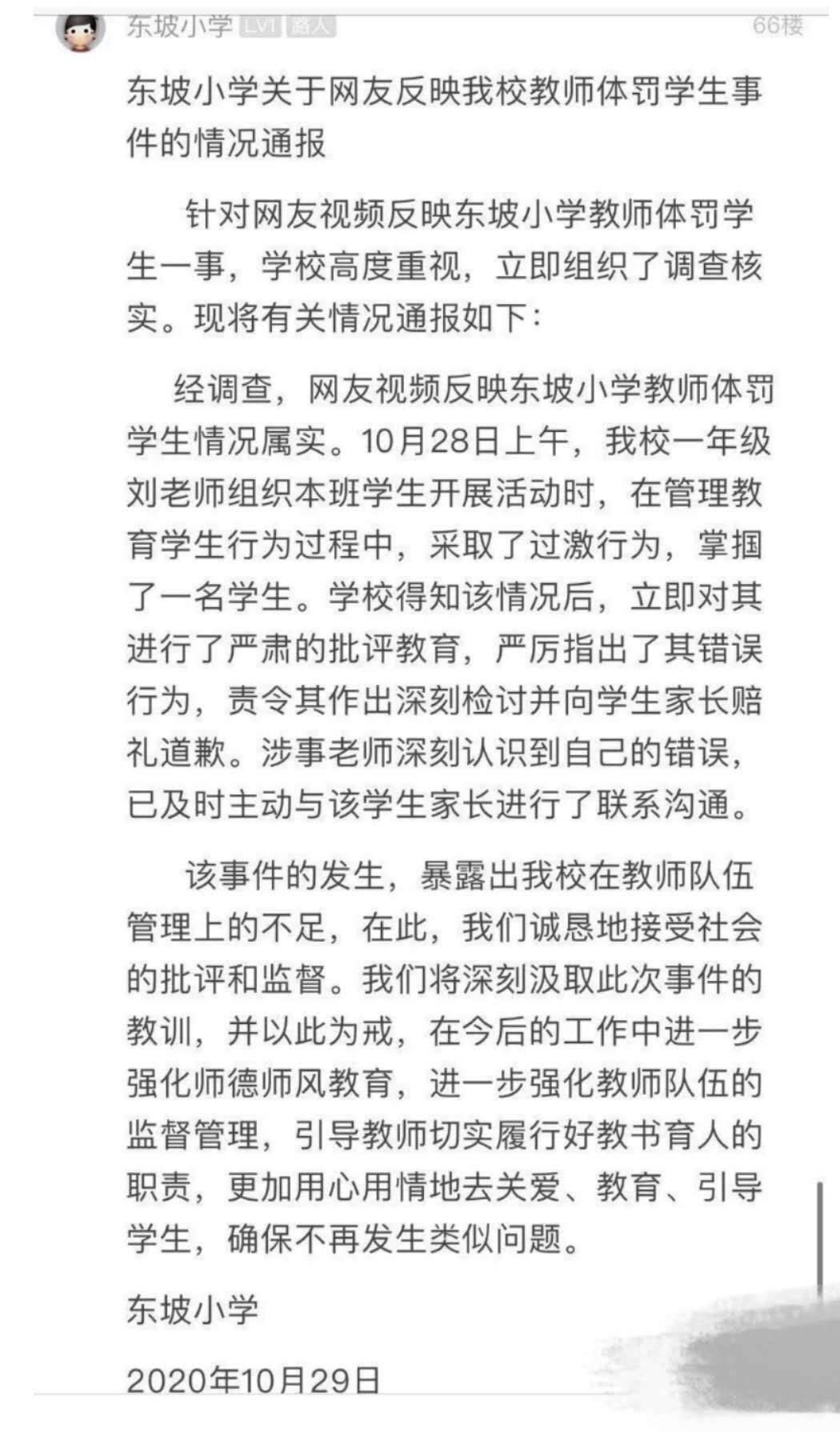 东坡小学 LV1 路人 66楼

东坡小学关于网友反映我校教师体罚学生事件的情况通报

针对网友视频反映东坡小学教师体罚学生一事，学校高度重视，立即组织了调查核实。现将有关情况通报如下：

经调查，网友视频反映东坡小学教师体罚学生情况属实。10月28日上午，我校一年级刘老师组织本班学生开展活动时，在管理教育学生行为过程中，采取了过激行为，掌掴了一名学生。学校得知该情况后，立即对其进行了严肃的批评教育，严厉指出了其错误行为，责令其作出深刻检讨并向学生家长赔礼道歉。涉事老师深刻认识到自己的错误，已及时主动与该学生家长进行了联系沟通。

该事件的发生，暴露出我校在教师队伍管理上的不足，在此，我们诚恳地接受社会的批评和监督。我们将深刻汲取此次事件的教训，并以此为戒，在今后的工作中进一步强化师德师风教育，进一步强化教师队伍的监督管理，引导教师切实履行好教书育人的职责，更加用心用情地去关爱、教育、引导学生，确保不再发生类似问题。

东坡小学

2020年10月29日